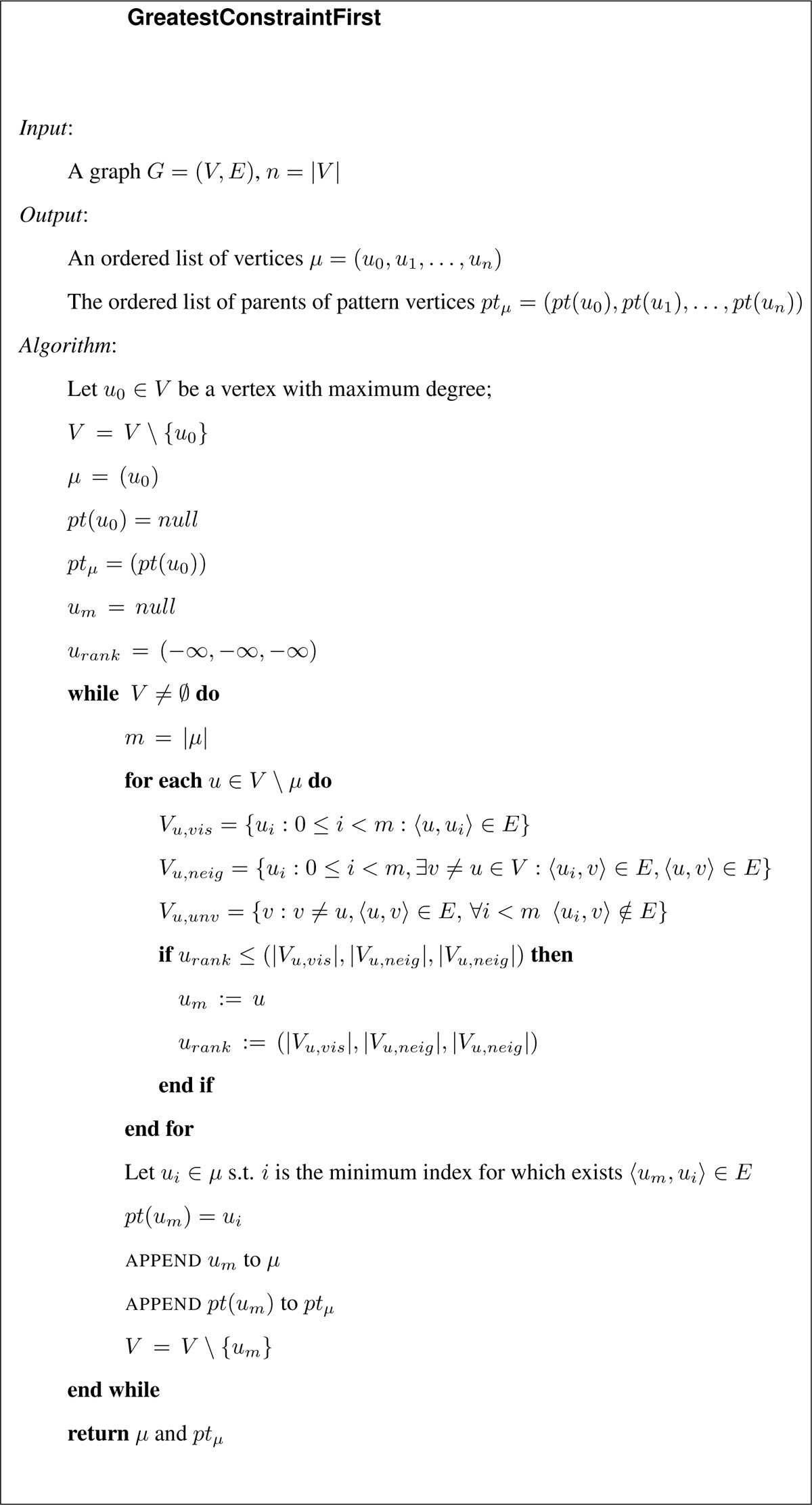 GreatestConstraintFirst

Input:

A graph $G = (V, E)$, $n = |V|$

Output:

An ordered list of vertices $\mu = (u_0, u_1, \ldots, u_n)$

The ordered list of parents of pattern vertices $pt_\mu = (pt(u_0), pt(u_1), \ldots, pt(u_n))$

Algorithm:

Let $u_0 \in V$ be a vertex with maximum degree;

$V = V \setminus \{u_0\}$

$\mu = (u_0)$

$pt(u_0) = null$

$pt_\mu = (pt(u_0))$

$u_m = null$

$u_{rank} = (-\infty, -\infty, -\infty)$

while $V \neq \emptyset$ do

$m = |\mu|$

for each $u \in V \setminus \mu$ do

$V_{u,vis} = \{u_i : 0 \leq i < m : \langle u, u_i \rangle \in E\}$

$V_{u,neig} = \{u_i : 0 \leq i < m, \exists v \neq u \in V : \langle u_i, v \rangle \in E, \langle u, v \rangle \in E\}$

$V_{u,unv} = \{v : v \neq u, \langle u, v \rangle \in E, \forall i < m \ \langle u_i, v \rangle \notin E\}$

if $u_{rank} \leq (|V_{u,vis}|, |V_{u,neig}|, |V_{u,neig}|)$ then

$u_m := u$

$u_{rank} := (|V_{u,vis}|, |V_{u,neig}|, |V_{u,neig}|)$

end if

end for

Let $u_i \in \mu$ s.t. $i$ is the minimum index for which exists $\langle u_m, u_i \rangle \in E$

$pt(u_m) = u_i$

APPEND $u_m$ to $\mu$

APPEND $pt(u_m)$ to $pt_\mu$

$V = V \setminus \{u_m\}$

end while

return $\mu$ and $pt_\mu$